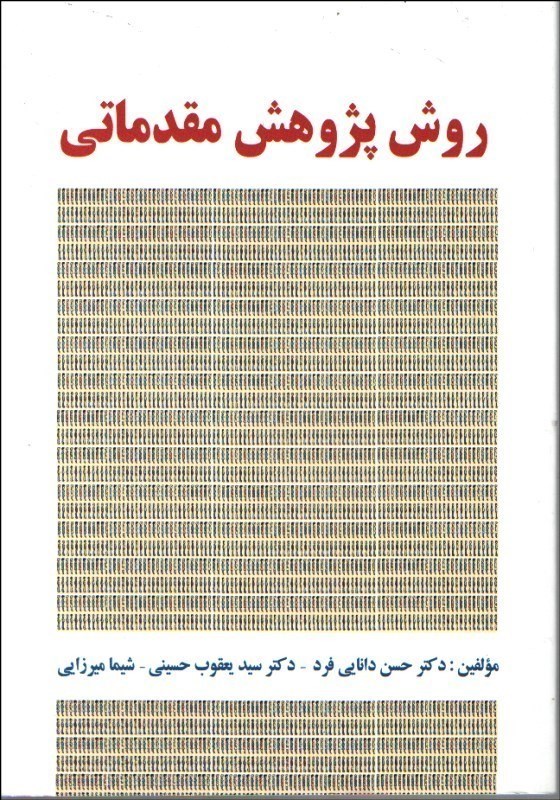 روش پژوهش مقدماتی

مؤلفین : دکتر حسن دانایی فرد - دکتر سید یعقوب حسینی - شیما میرزایی